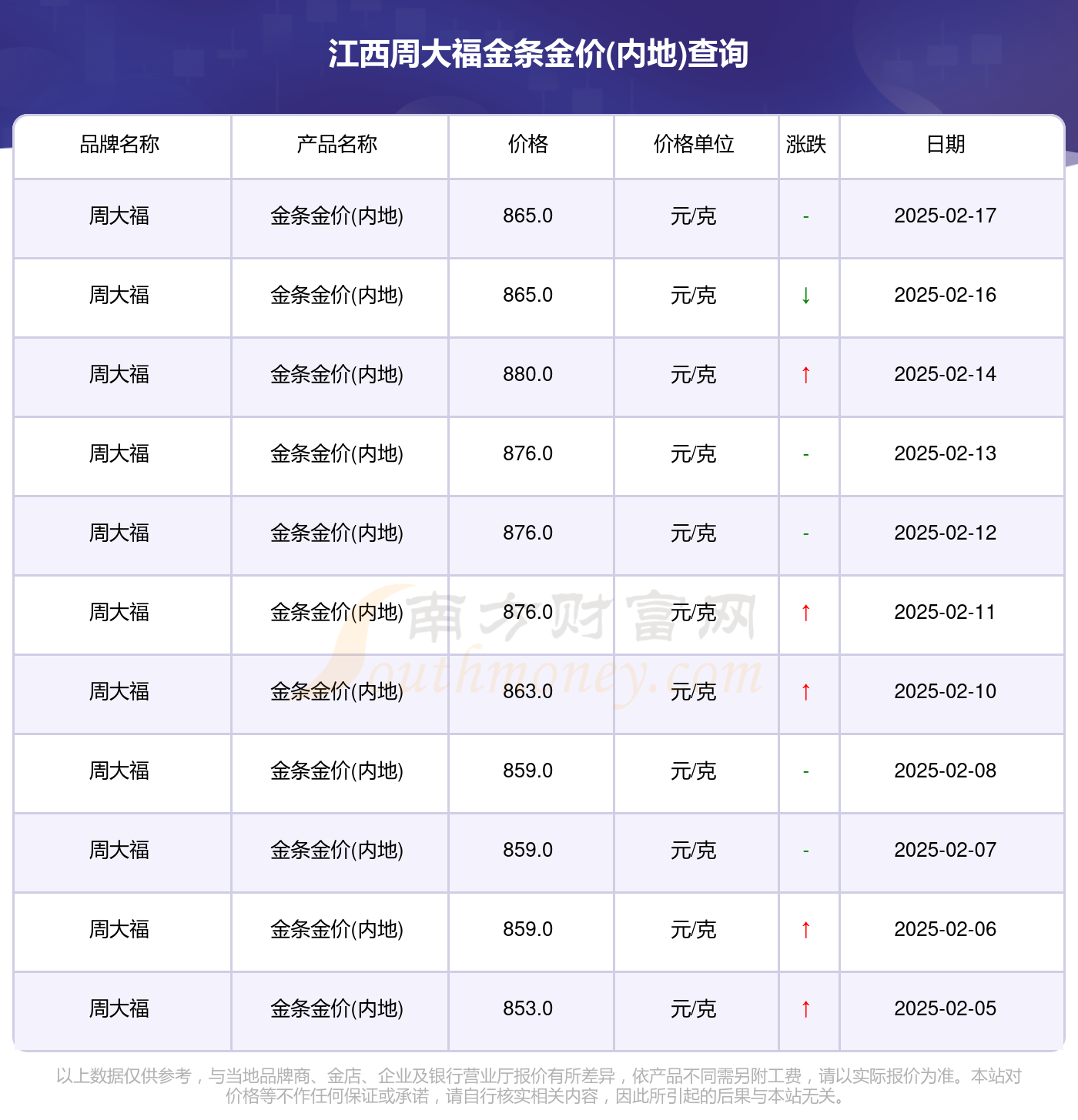 江西周大福金条金价(内地)查询

| 品牌名称 | 产品名称 | 价格 | 价格单位 | 涨跌 | 日期 |
|---|---|---|---|---|---|
| 周大福 | 金条金价(内地) | 865.0 | 元/克 | - | 2025-02-17 |
| 周大福 | 金条金价(内地) | 865.0 | 元/克 | ↓ | 2025-02-16 |
| 周大福 | 金条金价(内地) | 880.0 | 元/克 | ↑ | 2025-02-14 |
| 周大福 | 金条金价(内地) | 876.0 | 元/克 | - | 2025-02-13 |
| 周大福 | 金条金价(内地) | 876.0 | 元/克 | - | 2025-02-12 |
| 周大福 | 金条金价(内地) | 876.0 | 元/克 | ↑ | 2025-02-11 |
| 周大福 | 金条金价(内地) | 863.0 | 元/克 | ↑ | 2025-02-10 |
| 周大福 | 金条金价(内地) | 859.0 | 元/克 | - | 2025-02-08 |
| 周大福 | 金条金价(内地) | 859.0 | 元/克 | - | 2025-02-07 |
| 周大福 | 金条金价(内地) | 859.0 | 元/克 | ↑ | 2025-02-06 |
| 周大福 | 金条金价(内地) | 853.0 | 元/克 | ↑ | 2025-02-05 |

南方财富网 Southmoney.com

以上数据仅供参考，与当地品牌商、金店、企业及银行营业厅报价有所差异，依产品不同需另附工费，请以实际报价为准。本站对价格等不作任何保证或承诺，请自行核实相关内容，因此所引起的后果与本站无关。